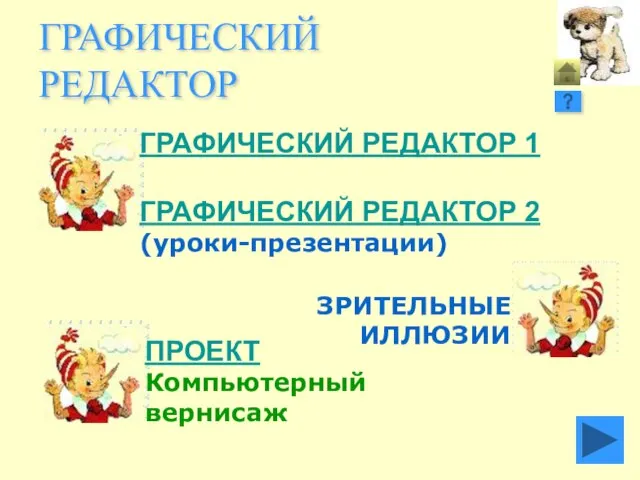 ГРАФИЧЕСКИЙ РЕДАКТОР

?

ГРАФИЧЕСКИЙ РЕДАКТОР 1

ГРАФИЧЕСКИЙ РЕДАКТОР 2
(уроки-презентации)

ЗРИТЕЛЬНЫЕ ИЛЛЮЗИИ

ПРОЕКТ
Компьютерный вернисаж